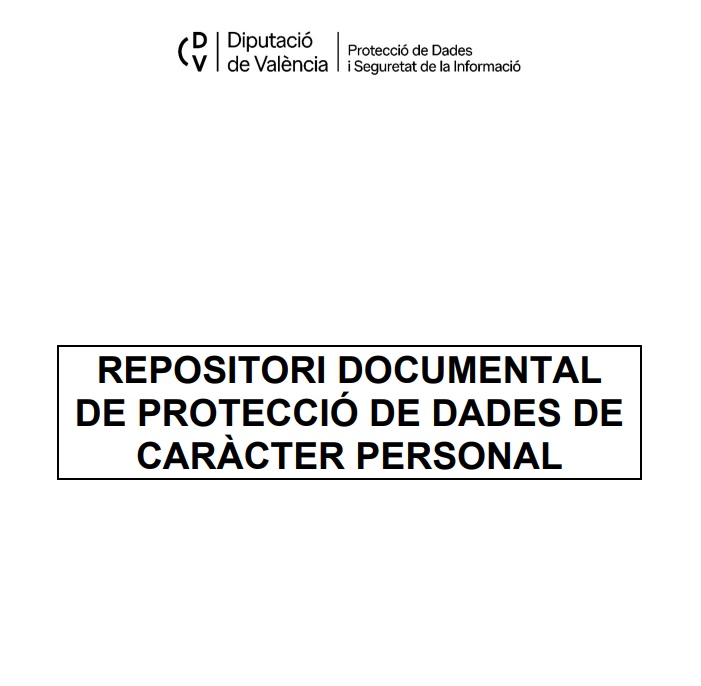 DV Diputació de València

Protecció de Dades i Seguretat de la Informació

REPOSITORI DOCUMENTAL DE PROTECCIÓ DE DADES DE CARÀCTER PERSONAL